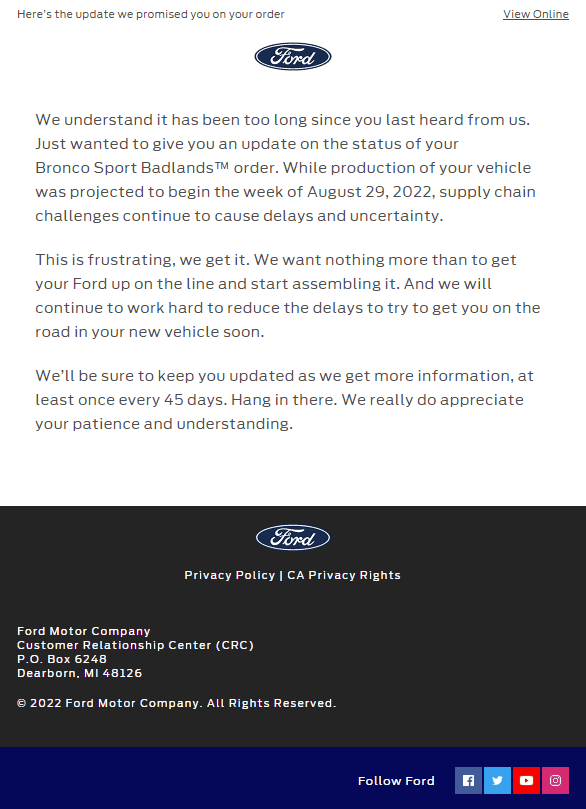 Here's the update we promised you on your order

View Online

Ford

We understand it has been too long since you last heard from us. Just wanted to give you an update on the status of your Bronco Sport Badlands™ order. While production of your vehicle was projected to begin the week of August 29, 2022, supply chain challenges continue to cause delays and uncertainty.

This is frustrating, we get it. We want nothing more than to get your Ford up on the line and start assembling it. And we will continue to work hard to reduce the delays to try to get you on the road in your new vehicle soon.

We'll be sure to keep you updated as we get more information, at least once every 45 days. Hang in there. We really do appreciate your patience and understanding.

Ford

Privacy Policy | CA Privacy Rights

Ford Motor Company
Customer Relationship Center (CRC)
P.O. Box 6248
Dearborn, MI 48126

© 2022 Ford Motor Company. All Rights Reserved.

Follow Ford